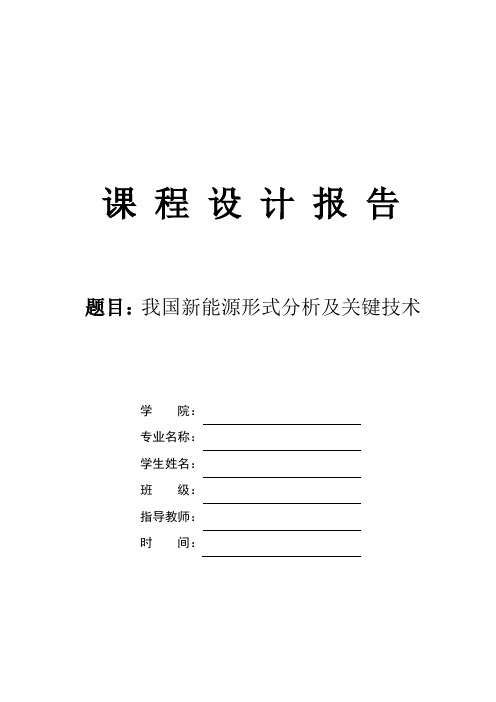 课 程 设 计 报 告

题目：我国新能源形式分析及关键技术

学 院：

专业名称：

学生姓名：

班 级：

指导教师：

时 间：